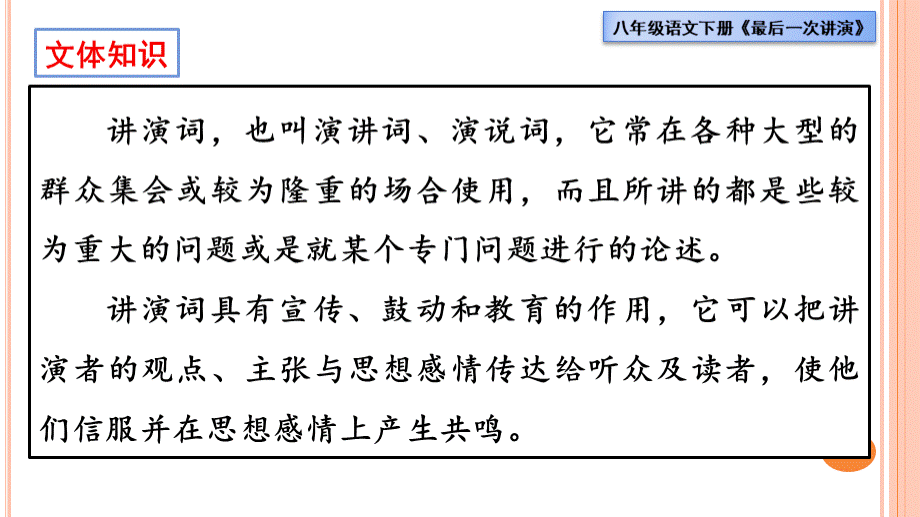 八年级语文下册《最后一次讲演》

文体知识

讲演词，也叫演讲词、演说词，它常在各种大型的群众集会或较为隆重的场合使用，而且所讲的都是些较为重大的问题或是就某个专门问题进行的论述。

讲演词具有宣传、鼓动和教育的作用，它可以把讲演者的观点、主张与思想感情传达给听众及读者，使他们信服并在思想感情上产生共鸣。